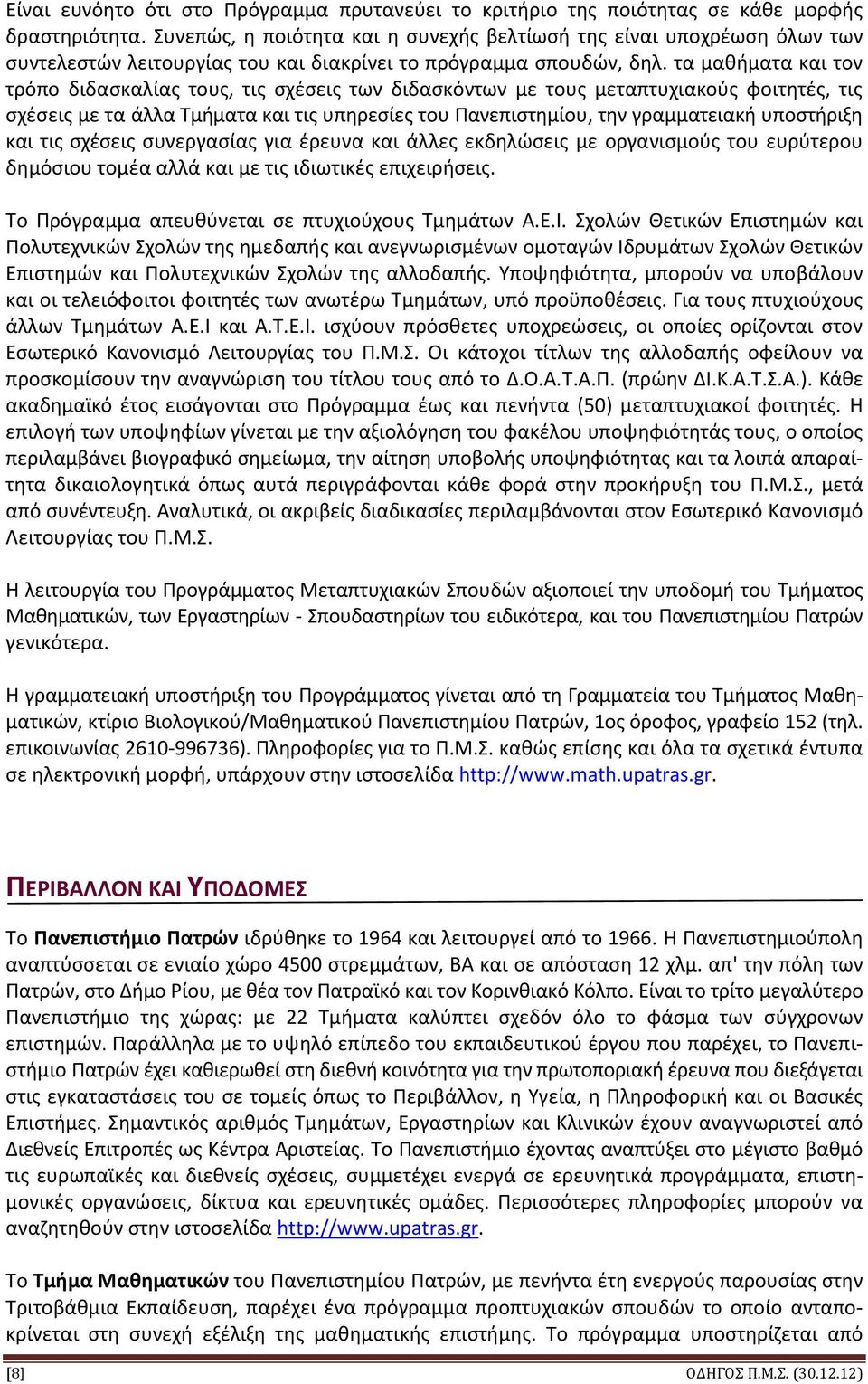 Είναι ευνόητο ότι στο Πρόγραμμα πρυτανεύει το κριτήριο της ποιότητας σε κάθε μορφής δραστηριότητα. Συνεπώς, η ποιότητα και η συνεχής βελτίωσή της είναι υποχρέωση όλων των συντελεστών λειτουργίας του και διακρίνει το πρόγραμμα σπουδών, δηλ. τα μαθήματα και τον τρόπο διδασκαλίας τους, τις σχέσεις των διδασκόντων με τους μεταπτυχιακούς φοιτητές, τις σχέσεις με τα άλλα Τμήματα και τις υπηρεσίες του Πανεπιστημίου, την γραμματειακή υποστήριξη και τις σχέσεις συνεργασίας για έρευνα και άλλες εκδηλώσεις με οργανισμούς του ευρύτερου δημόσιου τομέα αλλά και με τις ιδιωτικές επιχειρήσεις.

Το Πρόγραμμα απευθύνεται σε πτυχιούχους Τμημάτων Α.Ε.Ι. Σχολών Θετικών Επιστημών και Πολυτεχνικών Σχολών της ημεδαπής και ανεγνωρισμένων ομοταγών Ιδρυμάτων Σχολών Θετικών Επιστημών και Πολυτεχνικών Σχολών της αλλοδαπής. Υποψηφιότητα, μπορούν να υποβάλουν και οι τελειόφοιτοι φοιτητές των ανωτέρω Τμημάτων, υπό προϋποθέσεις. Για τους πτυχιούχους άλλων Τμημάτων Α.Ε.Ι και Α.Τ.Ε.Ι. ισχύουν πρόσθετες υποχρεώσεις, οι οποίες ορίζονται στον Εσωτερικό Κανονισμό Λειτουργίας του Π.Μ.Σ. Οι κάτοχοι τίτλων της αλλοδαπής οφείλουν να προσκομίσουν την αναγνώριση του τίτλου τους από το Δ.Ο.Α.Τ.Α.Π. (πρώην ΔΙ.Κ.Α.Τ.Σ.Α.). Κάθε ακαδημαϊκό έτος εισάγονται στο Πρόγραμμα έως και πενήντα (50) μεταπτυχιακοί φοιτητές. Η επιλογή των υποψηφίων γίνεται με την αξιολόγηση του φακέλου υποψηφιότητάς τους, ο οποίος περιλαμβάνει βιογραφικό σημείωμα, την αίτηση υποβολής υποψηφιότητας και τα λοιπά απαραίτητα δικαιολογητικά όπως αυτά περιγράφονται κάθε φορά στην προκήρυξη του Π.Μ.Σ., μετά από συνέντευξη. Αναλυτικά, οι ακριβείς διαδικασίες περιλαμβάνονται στον Εσωτερικό Κανονισμό Λειτουργίας του Π.Μ.Σ.

Η λειτουργία του Προγράμματος Μεταπτυχιακών Σπουδών αξιοποιεί την υποδομή του Τμήματος Μαθηματικών, των Εργαστηρίων - Σπουδαστηρίων του ειδικότερα, και του Πανεπιστημίου Πατρών γενικότερα.

Η γραμματειακή υποστήριξη του Προγράμματος γίνεται από τη Γραμματεία του Τμήματος Μαθηματικών, κτίριο Βιολογικού/Μαθηματικού Πανεπιστημίου Πατρών, 1ος όροφος, γραφείο 152 (τηλ. επικοινωνίας 2610-996736). Πληροφορίες για το Π.Μ.Σ. καθώς επίσης και όλα τα σχετικά έντυπα σε ηλεκτρονική μορφή, υπάρχουν στην ιστοσελίδα http://www.math.upatras.gr.

ΠΕΡΙΒΑΛΛΟΝ ΚΑΙ ΥΠΟΔΟΜΕΣ

Το Πανεπιστήμιο Πατρών ιδρύθηκε το 1964 και λειτουργεί από το 1966. Η Πανεπιστημιούπολη αναπτύσσεται σε ενιαίο χώρο 4500 στρεμμάτων, ΒΑ και σε απόσταση 12 χλμ. απ' την πόλη των Πατρών, στο Δήμο Ρίου, με θέα τον Πατραϊκό και τον Κορινθιακό Κόλπο. Είναι το τρίτο μεγαλύτερο Πανεπιστήμιο της χώρας: με 22 Τμήματα καλύπτει σχεδόν όλο το φάσμα των σύγχρονων επιστημών. Παράλληλα με το υψηλό επίπεδο του εκπαιδευτικού έργου που παρέχει, το Πανεπιστήμιο Πατρών έχει καθιερωθεί στη διεθνή κοινότητα για την πρωτοποριακή έρευνα που διεξάγεται στις εγκαταστάσεις του σε τομείς όπως το Περιβάλλον, η Υγεία, η Πληροφορική και οι Βασικές Επιστήμες. Σημαντικός αριθμός Τμημάτων, Εργαστηρίων και Κλινικών έχουν αναγνωριστεί από Διεθνείς Επιτροπές ως Κέντρα Αριστείας. Το Πανεπιστήμιο έχοντας αναπτύξει στο μέγιστο βαθμό τις ευρωπαϊκές και διεθνείς σχέσεις, συμμετέχει ενεργά σε ερευνητικά προγράμματα, επιστημονικές οργανώσεις, δίκτυα και ερευνητικές ομάδες. Περισσότερες πληροφορίες μπορούν να αναζητηθούν στην ιστοσελίδα http://www.upatras.gr.

Το Τμήμα Μαθηματικών του Πανεπιστημίου Πατρών, με πενήντα έτη ενεργούς παρουσίας στην Τριτοβάθμια Εκπαίδευση, παρέχει ένα πρόγραμμα προπτυχιακών σπουδών το οποίο ανταποκρίνεται στη συνεχή εξέλιξη της μαθηματικής επιστήμης. Το πρόγραμμα υποστηρίζεται από

[8] ΟΔΗΓΟΣ Π.Μ.Σ. (30.12.12)